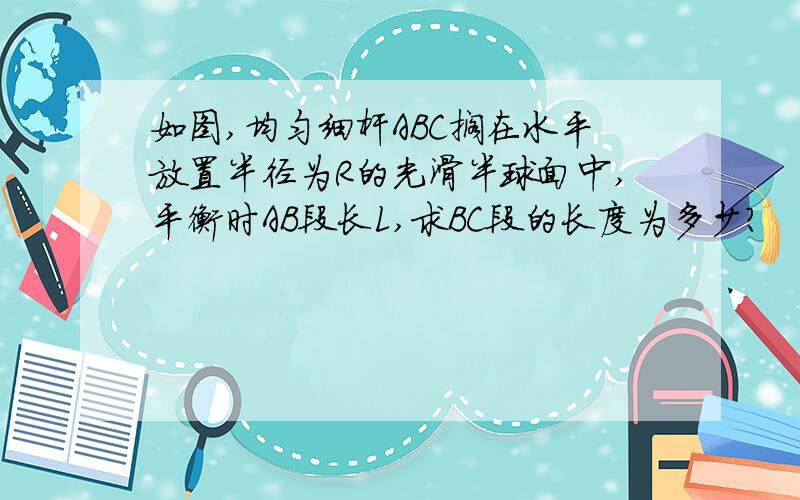 如图,均匀细杆ABC搁在水平放置半径为R的光滑半球面中,平衡时AB段长L,求BC段的长度为多少?